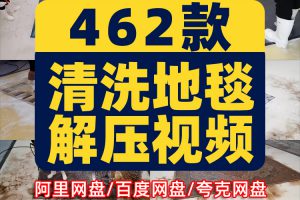 462款

清洗地毯
解压视频

阿里网盘/百度网盘/夸克网盘